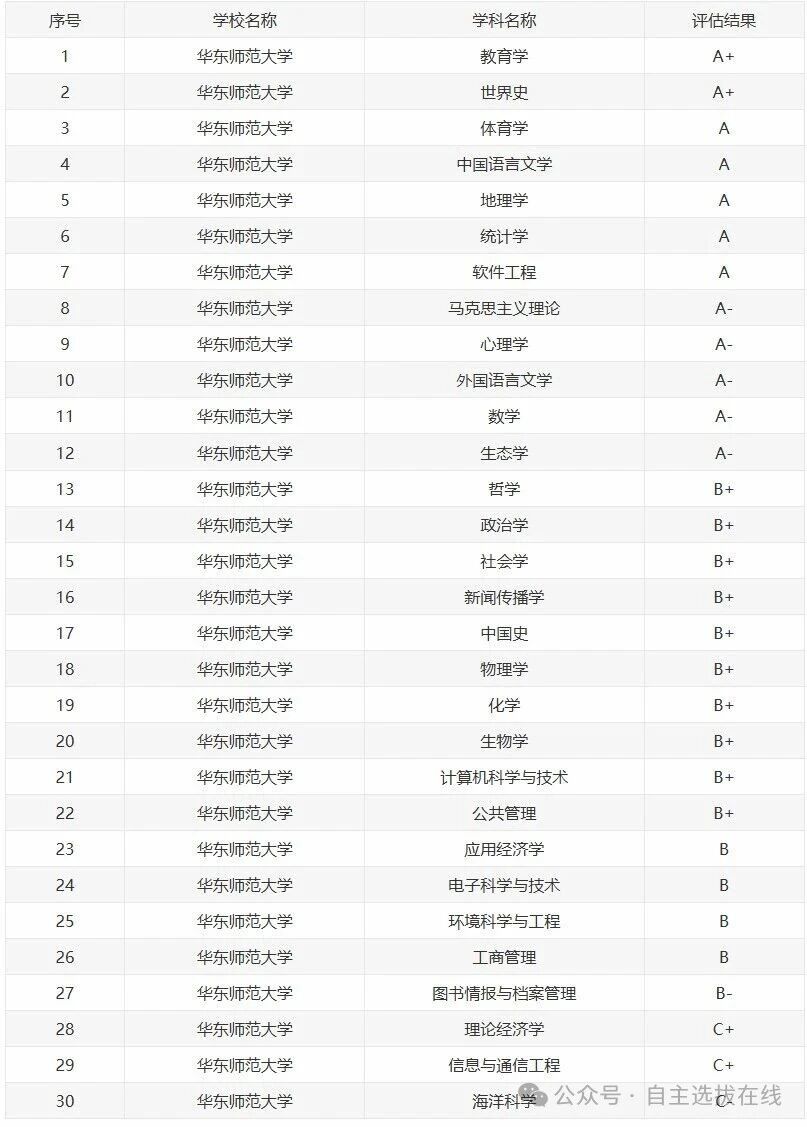 | 序号 | 学校名称 | 学科名称 | 评估结果 |
|---|---|---|---|
| 1 | 华东师范大学 | 教育学 | A+ |
| 2 | 华东师范大学 | 世界史 | A+ |
| 3 | 华东师范大学 | 体育学 | A |
| 4 | 华东师范大学 | 中国语言文学 | A |
| 5 | 华东师范大学 | 地理学 | A |
| 6 | 华东师范大学 | 统计学 | A |
| 7 | 华东师范大学 | 软件工程 | A |
| 8 | 华东师范大学 | 马克思主义理论 | A- |
| 9 | 华东师范大学 | 心理学 | A- |
| 10 | 华东师范大学 | 外国语言文学 | A- |
| 11 | 华东师范大学 | 数学 | A- |
| 12 | 华东师范大学 | 生态学 | A- |
| 13 | 华东师范大学 | 哲学 | B+ |
| 14 | 华东师范大学 | 政治学 | B+ |
| 15 | 华东师范大学 | 社会学 | B+ |
| 16 | 华东师范大学 | 新闻传播学 | B+ |
| 17 | 华东师范大学 | 中国史 | B+ |
| 18 | 华东师范大学 | 物理学 | B+ |
| 19 | 华东师范大学 | 化学 | B+ |
| 20 | 华东师范大学 | 生物学 | B+ |
| 21 | 华东师范大学 | 计算机科学与技术 | B+ |
| 22 | 华东师范大学 | 公共管理 | B+ |
| 23 | 华东师范大学 | 应用经济学 | B |
| 24 | 华东师范大学 | 电子科学与技术 | B |
| 25 | 华东师范大学 | 环境科学与工程 | B |
| 26 | 华东师范大学 | 工商管理 | B |
| 27 | 华东师范大学 | 图书情报与档案管理 | B- |
| 28 | 华东师范大学 | 理论经济学 | C+ |
| 29 | 华东师范大学 | 信息与通信工程 | C+ |
| 30 | 华东师范大学 | 海洋科学 | C |

公众号 · 自主选拔在线